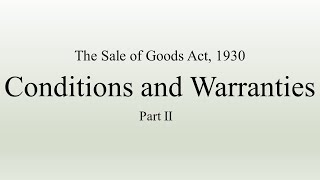 The Sale of Goods Act, 1930

Conditions and Warranties

Part II